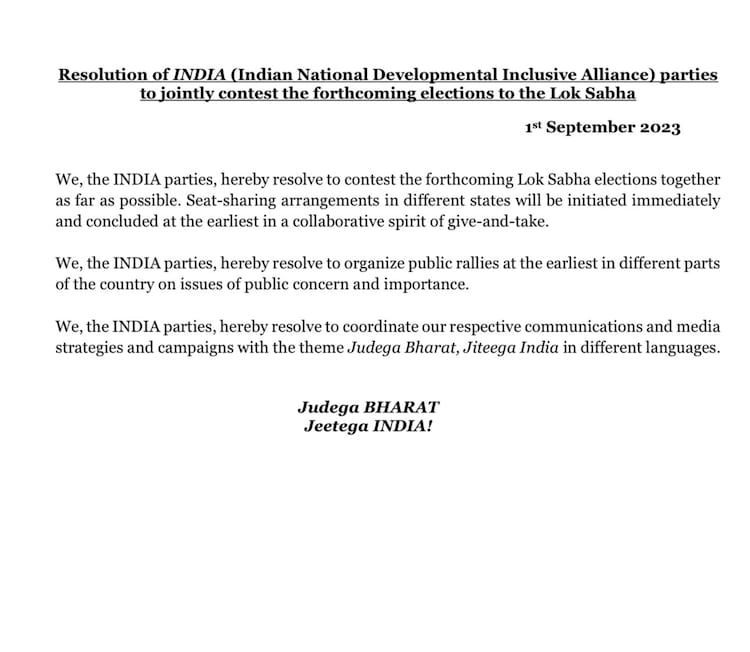 Resolution of INDIA (Indian National Developmental Inclusive Alliance) parties to jointly contest the forthcoming elections to the Lok Sabha

1st September 2023

We, the INDIA parties, hereby resolve to contest the forthcoming Lok Sabha elections together as far as possible. Seat-sharing arrangements in different states will be initiated immediately and concluded at the earliest in a collaborative spirit of give-and-take.

We, the INDIA parties, hereby resolve to organize public rallies at the earliest in different parts of the country on issues of public concern and importance.

We, the INDIA parties, hereby resolve to coordinate our respective communications and media strategies and campaigns with the theme Judega Bharat, Jiteega India in different languages.

Judega BHARAT
Jeetega INDIA!